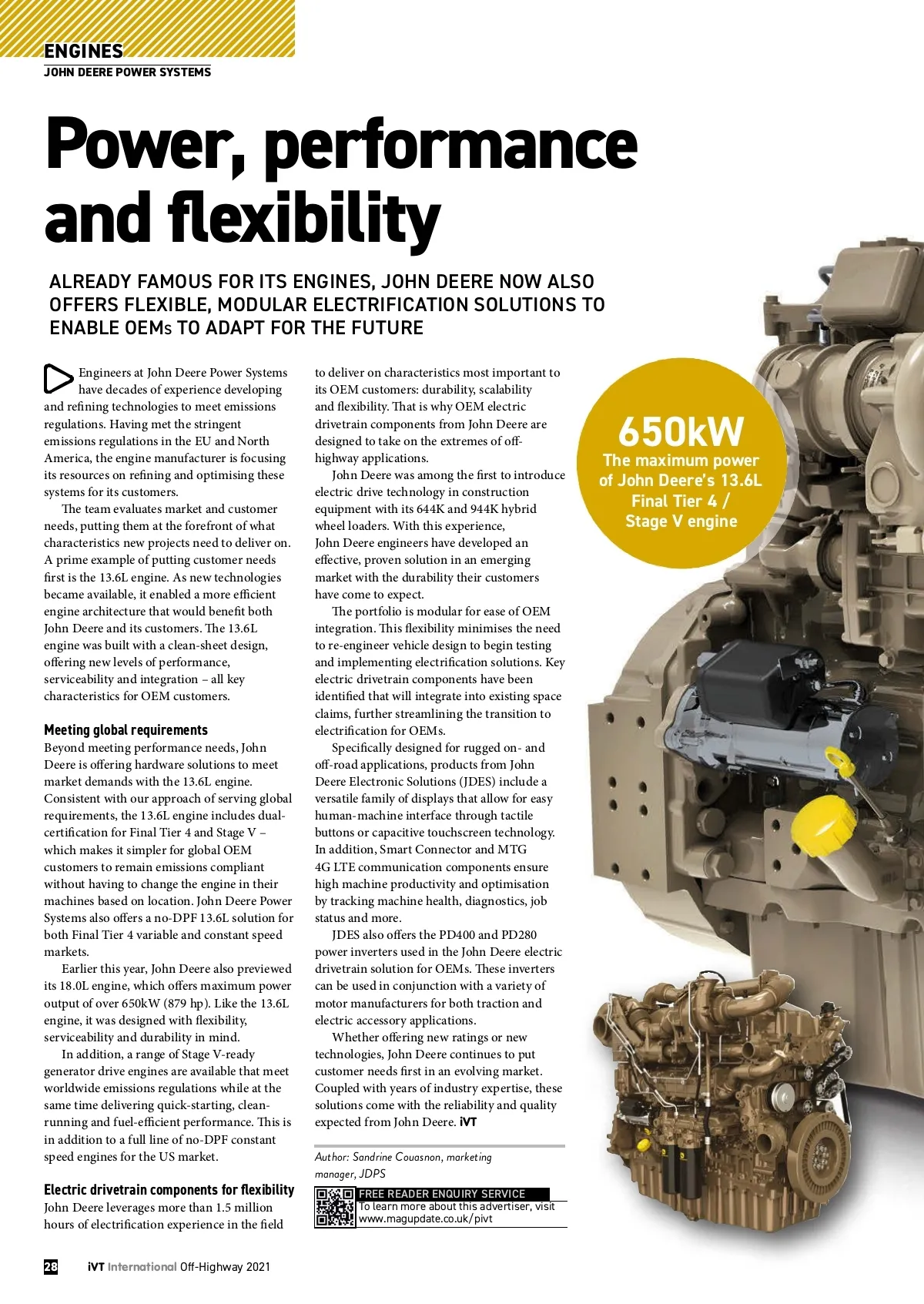 ENGINES
JOHN DEERE POWER SYSTEMS

Power, performance and flexibility

ALREADY FAMOUS FOR ITS ENGINES, JOHN DEERE NOW ALSO OFFERS FLEXIBLE, MODULAR ELECTRIFICATION SOLUTIONS TO ENABLE OEMs TO ADAPT FOR THE FUTURE

Engineers at John Deere Power Systems have decades of experience developing and refining technologies to meet emissions regulations. Having met the stringent emissions regulations in the EU and North America, the engine manufacturer is focusing its resources on refining and optimising these systems for its customers.

The team evaluates market and customer needs, putting them at the forefront of what characteristics new projects need to deliver on. A prime example of putting customer needs first is the 13.6L engine. As new technologies became available, it enabled a more efficient engine architecture that would benefit both John Deere and its customers. The 13.6L engine was built with a clean-sheet design, offering new levels of performance, serviceability and integration – all key characteristics for OEM customers.

Meeting global requirements
Beyond meeting performance needs, John Deere is offering hardware solutions to meet market demands with the 13.6L engine. Consistent with our approach of serving global requirements, the 13.6L engine includes dual-certification for Final Tier 4 and Stage V – which makes it simpler for global OEM customers to remain emissions compliant without having to change the engine in their machines based on location. John Deere Power Systems also offers a no-DPF 13.6L solution for both Final Tier 4 variable and constant speed markets.

Earlier this year, John Deere also previewed its 18.0L engine, which offers maximum power output of over 650kW (879 hp). Like the 13.6L engine, it was designed with flexibility, serviceability and durability in mind.

In addition, a range of Stage V-ready generator drive engines are available that meet worldwide emissions regulations while at the same time delivering quick-starting, clean-running and fuel-efficient performance. This is in addition to a full line of no-DPF constant speed engines for the US market.

Electric drivetrain components for flexibility
John Deere leverages more than 1.5 million hours of electrification experience in the field to deliver on characteristics most important to its OEM customers: durability, scalability and flexibility. That is why OEM electric drivetrain components from John Deere are designed to take on the extremes of off-highway applications.

John Deere was among the first to introduce electric drive technology in construction equipment with its 644K and 944K hybrid wheel loaders. With this experience, John Deere engineers have developed an effective, proven solution in an emerging market with the durability their customers have come to expect.

The portfolio is modular for ease of OEM integration. This flexibility minimises the need to re-engineer vehicle design to begin testing and implementing electrification solutions. Key electric drivetrain components have been identified that will integrate into existing space claims, further streamlining the transition to electrification for OEMs.

Specifically designed for rugged on- and off-road applications, products from John Deere Electronic Solutions (JDES) include a versatile family of displays that allow for easy human-machine interface through tactile buttons or capacitive touchscreen technology. In addition, Smart Connector and MTG 4G LTE communication components ensure high machine productivity and optimisation by tracking machine health, diagnostics, job status and more.

JDES also offers the PD400 and PD280 power inverters used in the John Deere electric drivetrain solution for OEMs. These inverters can be used in conjunction with a variety of motor manufacturers for both traction and electric accessory applications.

Whether offering new ratings or new technologies, John Deere continues to put customer needs first in an evolving market. Coupled with years of industry expertise, these solutions come with the reliability and quality expected from John Deere. iVT

Author: Sandrine Couasnon, marketing manager, JDPS

FREE READER ENQUIRY SERVICE
To learn more about this advertiser, visit www.magupdate.co.uk/pivt

650kW
The maximum power of John Deere's 13.6L Final Tier 4 / Stage V engine

28 iVT International Off-Highway 2021